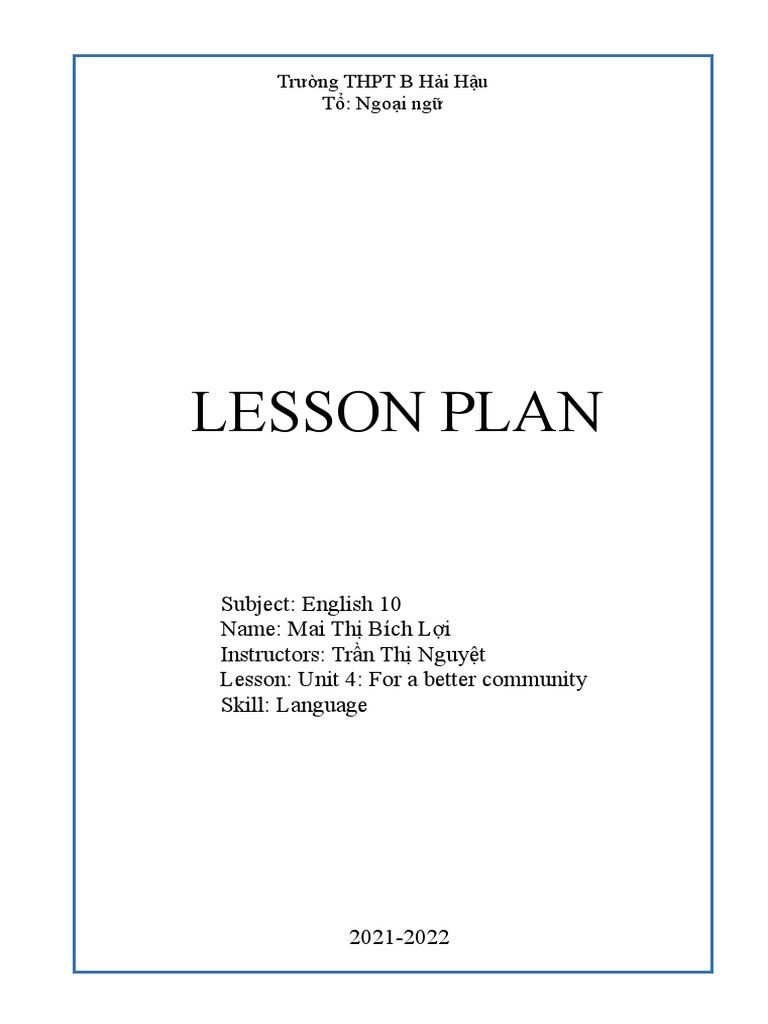 Trường THPT B Hải Hậu
Tổ: Ngoại ngữ

LESSON PLAN

Subject: English 10
Name: Mai Thị Bích Lợi
Instructors: Trần Thị Nguyệt
Lesson: Unit 4: For a better community
Skill: Language

2021-2022